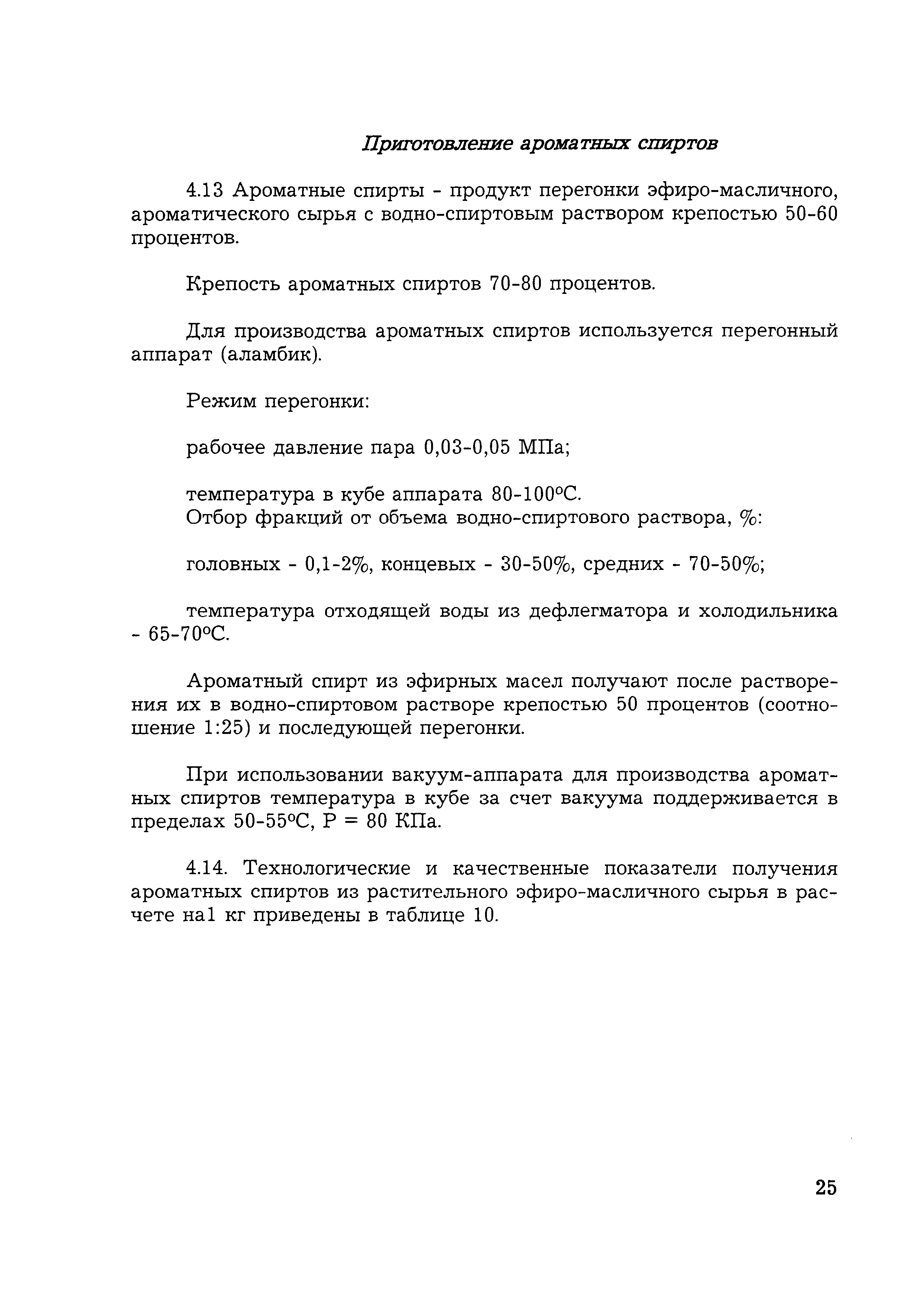 Приготовление ароматных спиртов

4.13 Ароматные спирты - продукт перегонки эфиро-масличного, ароматического сырья с водно-спиртовым раствором крепостью 50-60 процентов.

Крепость ароматных спиртов 70-80 процентов.

Для производства ароматных спиртов используется перегонный аппарат (аламбик).

Режим перегонки:

рабочее давление пара 0,03-0,05 МПа;

температура в кубе аппарата 80-100°С.
Отбор фракций от объема водно-спиртового раствора, %:

головных - 0,1-2%, концевых - 30-50%, средних - 70-50%;

температура отходящей воды из дефлегматора и холодильника - 65-70°С.

Ароматный спирт из эфирных масел получают после растворения их в водно-спиртовом растворе крепостью 50 процентов (соотношение 1:25) и последующей перегонки.

При использовании вакуум-аппарата для производства ароматных спиртов температура в кубе за счет вакуума поддерживается в пределах 50-55°С, Р = 80 КПа.

4.14. Технологические и качественные показатели получения ароматных спиртов из растительного эфиро-масличного сырья в расчете на1 кг приведены в таблице 10.

25